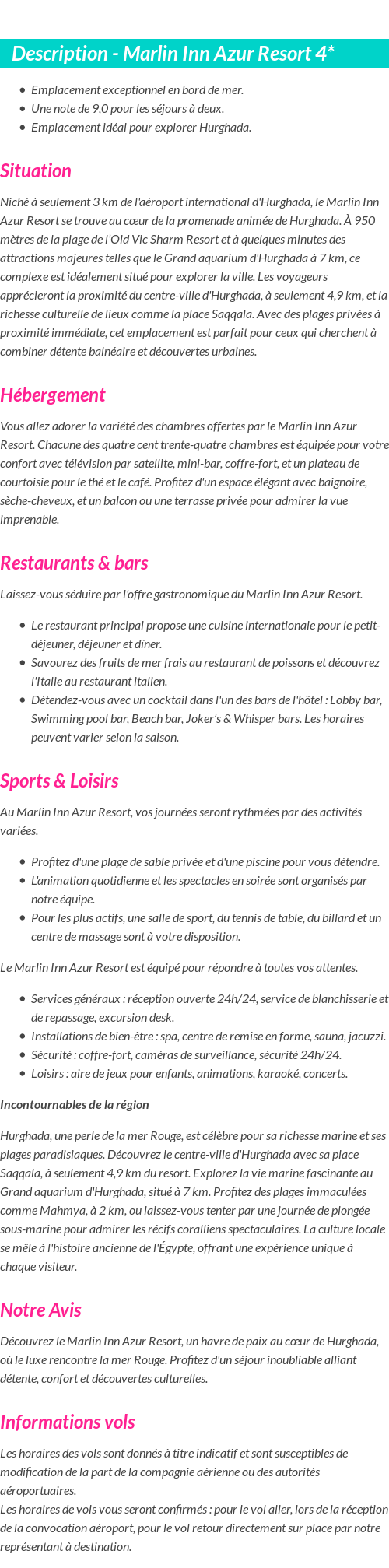 Description - Marlin Inn Azur Resort 4*

- Emplacement exceptionnel en bord de mer.
- Une note de 9,0 pour les séjours à deux.
- Emplacement idéal pour explorer Hurghada.

Situation

Niché à seulement 3 km de l'aéroport international d'Hurghada, le Marlin Inn Azur Resort se trouve au cœur de la promenade animée de Hurghada. À 950 mètres de la plage de l'Old Vic Sharm Resort et à quelques minutes des attractions majeures telles que le Grand aquarium d'Hurghada à 7 km, ce complexe est idéalement situé pour explorer la ville. Les voyageurs apprécieront la proximité du centre-ville d'Hurghada, à seulement 4,9 km, et la richesse culturelle de lieux comme la place Saqqala. Avec des plages privées à proximité immédiate, cet emplacement est parfait pour ceux qui cherchent à combiner détente balnéaire et découvertes urbaines.

Hébergement

Vous allez adorer la variété des chambres offertes par le Marlin Inn Azur Resort. Chacune des quatre cent trente-quatre chambres est équipée pour votre confort avec télévision par satellite, mini-bar, coffre-fort, et un plateau de courtoisie pour le thé et le café. Profitez d'un espace élégant avec baignoire, sèche-cheveux, et un balcon ou une terrasse privée pour admirer la vue imprenable.

Restaurants & bars

Laissez-vous séduire par l'offre gastronomique du Marlin Inn Azur Resort.

- Le restaurant principal propose une cuisine internationale pour le petit-déjeuner, déjeuner et dîner.
- Savourez des fruits de mer frais au restaurant de poissons et découvrez l'Italie au restaurant italien.
- Détendez-vous avec un cocktail dans l'un des bars de l'hôtel : Lobby bar, Swimming pool bar, Beach bar, Joker's & Whisper bars. Les horaires peuvent varier selon la saison.

Sports & Loisirs

Au Marlin Inn Azur Resort, vos journées seront rythmées par des activités variées.

- Profitez d'une plage de sable privée et d'une piscine pour vous détendre.
- L'animation quotidienne et les spectacles en soirée sont organisés par notre équipe.
- Pour les plus actifs, une salle de sport, du tennis de table, du billard et un centre de massage sont à votre disposition.

Le Marlin Inn Azur Resort est équipé pour répondre à toutes vos attentes.

- Services généraux : réception ouverte 24h/24, service de blanchisserie et de repassage, excursion desk.
- Installations de bien-être : spa, centre de remise en forme, sauna, jacuzzi.
- Sécurité : coffre-fort, caméras de surveillance, sécurité 24h/24.
- Loisirs : aire de jeux pour enfants, animations, karaoké, concerts.

Incontournables de la région

Hurghada, une perle de la mer Rouge, est célèbre pour sa richesse marine et ses plages paradisiaques. Découvrez le centre-ville d'Hurghada avec sa place Saqqala, à seulement 4,9 km du resort. Explorez la vie marine fascinante au Grand aquarium d'Hurghada, situé à 7 km. Profitez des plages immaculées comme Mahmya, à 2 km, ou laissez-vous tenter par une journée de plongée sous-marine pour admirer les récifs coralliens spectaculaires. La culture locale se mêle à l'histoire ancienne de l'Égypte, offrant une expérience unique à chaque visiteur.

Notre Avis

Découvrez le Marlin Inn Azur Resort, un havre de paix au cœur de Hurghada, où le luxe rencontre la mer Rouge. Profitez d'un séjour inoubliable alliant détente, confort et découvertes culturelles.

Informations vols

Les horaires des vols sont donnés à titre indicatif et sont susceptibles de modification de la part de la compagnie aérienne ou des autorités aéroportuaires.
Les horaires de vols vous seront confirmés : pour le vol aller, lors de la réception de la convocation aéroport, pour le vol retour directement sur place par notre représentant à destination.